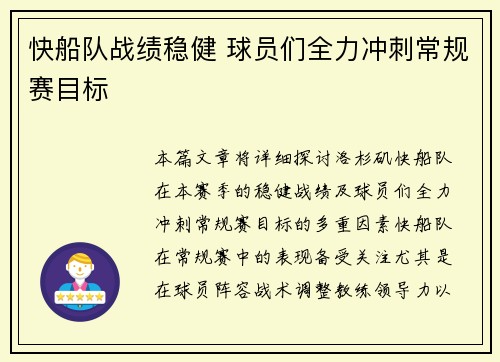 快船队战绩稳健 球员们全力冲刺常规赛目标

本篇文章将详细探讨洛杉矶快船队在本赛季的稳健战绩及球员们全力冲刺常规赛目标的多重因素快船队在常规赛中的表现备受关注尤其是在球员阵容战术调整教练领导力以